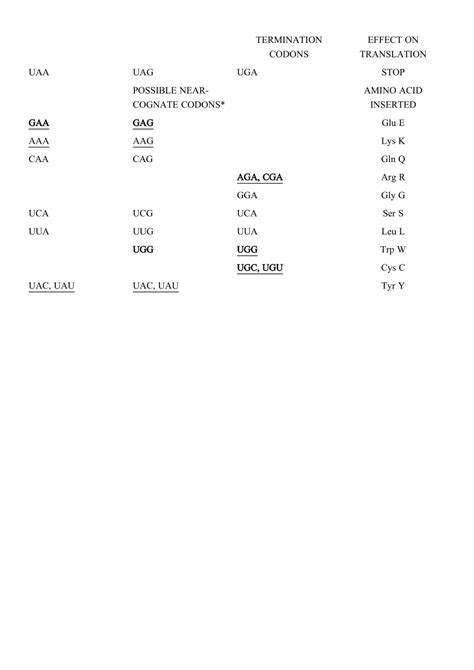 |  |  | TERMINATION CODONS | EFFECT ON TRANSLATION |
|---|---|---|---|
| UAA | UAG | UGA | STOP |
|  | POSSIBLE NEAR-COGNATE CODONS* |  | AMINO ACID INSERTED |
| GAA | GAG |  | Glu E |
| AAA | AAG |  | Lys K |
| CAA | CAG |  | Gln Q |
|  |  | AGA, CGA | Arg R |
|  |  | GGA | Gly G |
| UCA | UCG | UCA | Ser S |
| UUA | UUG | UUA | Leu L |
|  | UGG | UGG | Trp W |
|  |  | UGC, UGU | Cys C |
| UAC, UAU | UAC, UAU |  | Tyr Y |